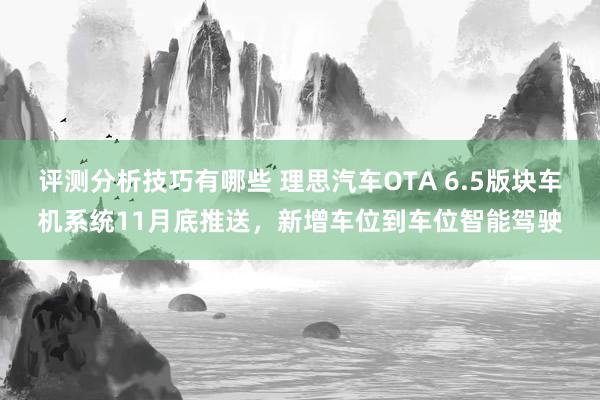 评测分析技巧有哪些 理思汽车OTA 6.5版块车机系统11月底推送，新增车位到车位智能驾驶